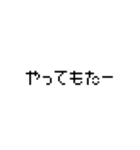 やってもたー